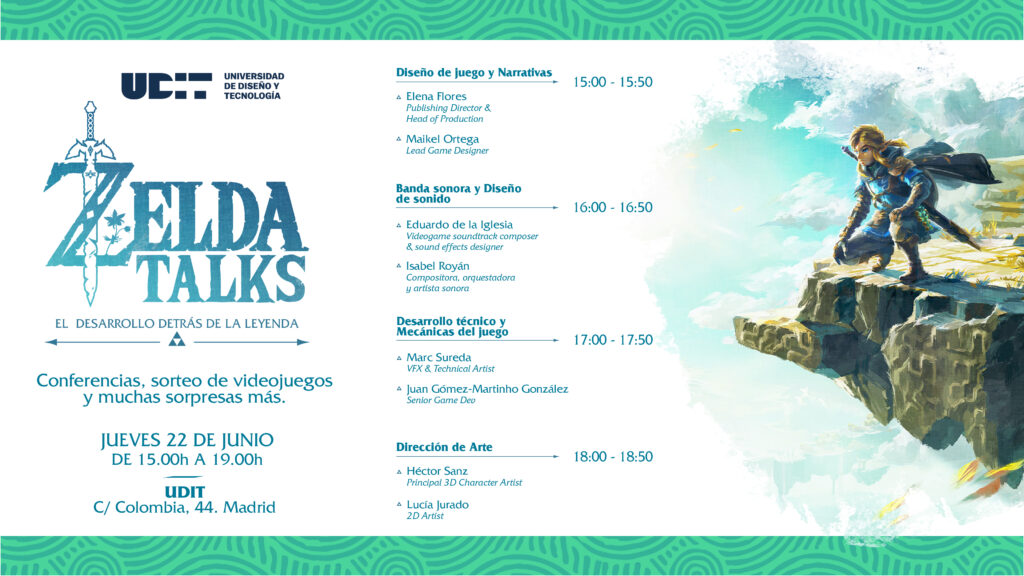 UDIT UNIVERSIDAD DE DISEÑO Y TECNOLOGÍA

ZELDA TALKS

EL DESARROLLO DETRÁS DE LA LEYENDA

Conferencias, sorteo de videojuegos y muchas sorpresas más.

JUEVES 22 DE JUNIO
DE 15.00h A 19.00h

UDIT
C/ Colombia, 44. Madrid

Diseño de juego y Narrativas
15:00 - 15:50
Elena Flores
Publishing Director & Head of Production
Maikel Ortega
Lead Game Designer

Banda sonora y Diseño de sonido
16:00 - 16:50
Eduardo de la Iglesia
Videogame soundtrack composer & sound effects designer
Isabel Royán
Compositora, orquestadora y artista sonora

Desarrollo técnico y Mecánicas del juego
17:00 - 17:50
Marc Sureda
VFX & Technical Artist
Juan Gómez-Martinho González
Senior Game Dev

Dirección de Arte
18:00 - 18:50
Héctor Sanz
Principal 3D Character Artist
Lucía Jurado
2D Artist